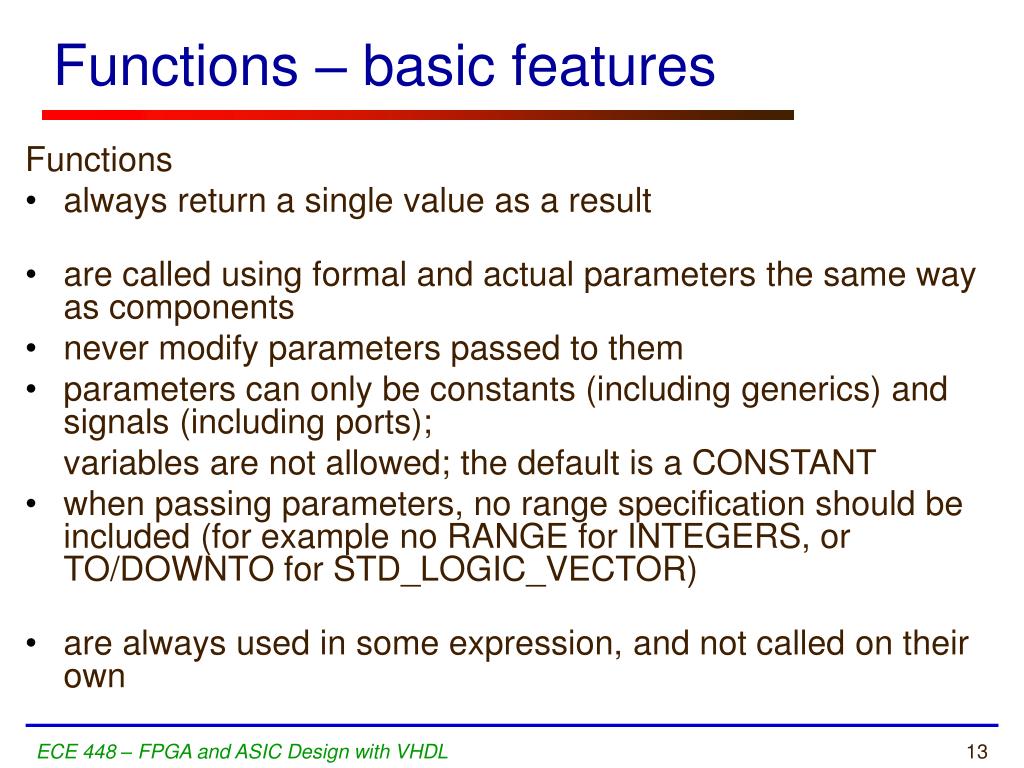 Functions – basic features

Functions

• always return a single value as a result

• are called using formal and actual parameters the same way as components

• never modify parameters passed to them

• parameters can only be constants (including generics) and signals (including ports);

variables are not allowed; the default is a CONSTANT

• when passing parameters, no range specification should be included (for example no RANGE for INTEGERS, or TO/DOWNTO for STD_LOGIC_VECTOR)

• are always used in some expression, and not called on their own

ECE 448 – FPGA and ASIC Design with VHDL

13